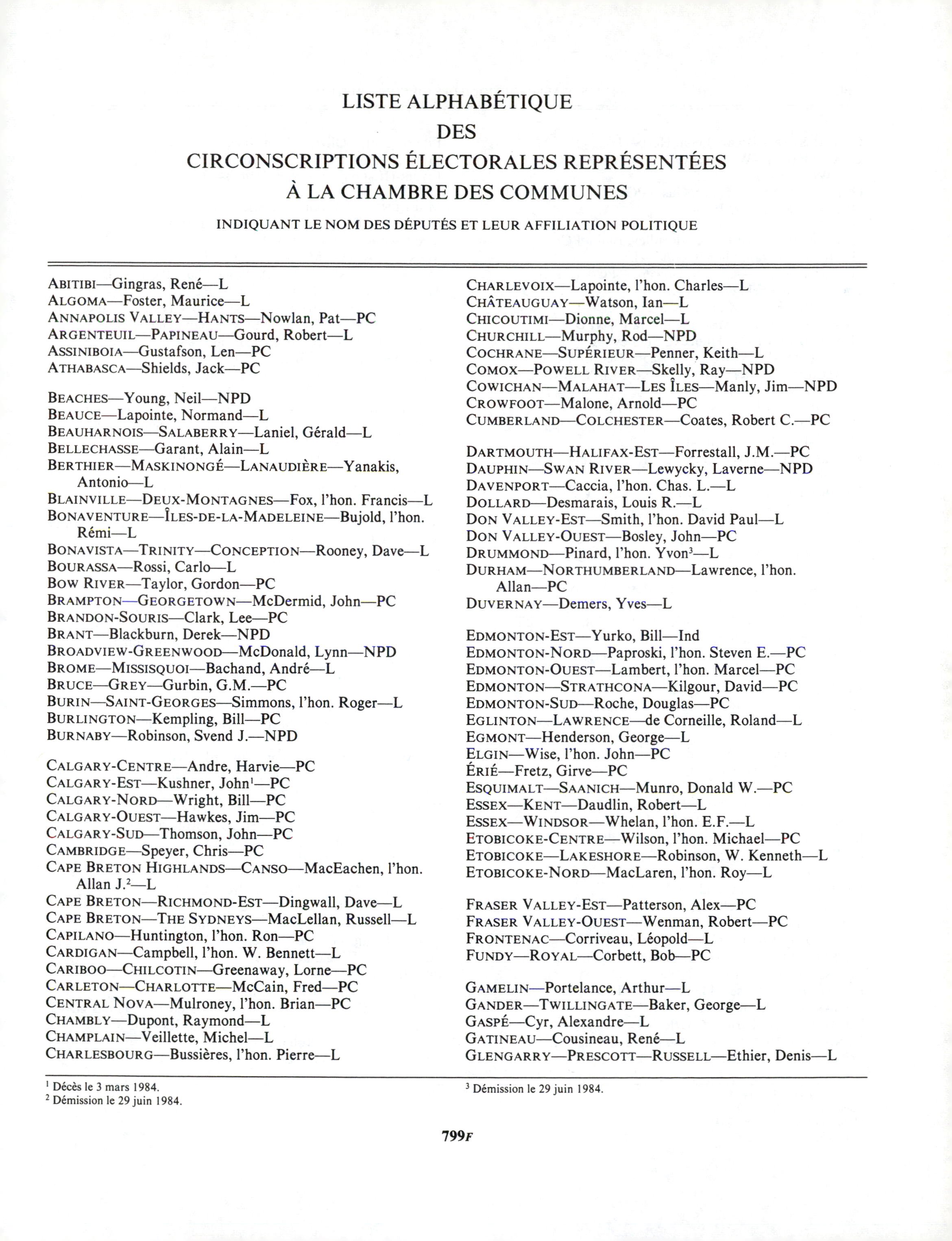 LISTE ALPHABÉTIQUE
DES
CIRCONSCRIPTIONS ÉLECTORALES REPRÉSENTÉES
À LA CHAMBRE DES COMMUNES

INDIQUANT LE NOM DES DÉPUTÉS ET LEUR AFFILIATION POLITIQUE

ABITIBI—Gingras, René—L
ALGOMA—Foster, Maurice—L
ANNAPOLIS VALLEY—HANTS—Nowlan, Pat—PC
ARGENTEUIL—PAPINEAU—Gourd, Robert—L
ASSINIBOIA—Gustafson, Len—PC
ATHABASCA—Shields, Jack—PC

BEACHES—Young, Neil—NPD
BEAUCE—Lapointe, Normand—L
BEAUHARNOIS—SALABERRY—Laniel, Gérald—L
BELLECHASSE—Garant, Alain—L
BERTHIER—MASKINONGÉ—LANAUDIÈRE—Yanakis, Antonio—L
BLAINVILLE—DEUX-MONTAGNES—Fox, l'hon. Francis—L
BONAVENTURE—ÎLES-DE-LA-MADELEINE—Bujold, l'hon. Rémi—L
BONAVISTA—TRINITY—CONCEPTION—Rooney, Dave—L
BOURASSA—Rossi, Carlo—L
BOW RIVER—Taylor, Gordon—PC
BRAMPTON—GEORGETOWN—McDermid, John—PC
BRANDON-SOURIS—Clark, Lee—PC
BRANT—Blackburn, Derek—NPD
BROADVIEW-GREENWOOD—McDonald, Lynn—NPD
BROME—MISSISQUOI—Bachand, André—L
BRUCE—GREY—Gurbin, G.M.—PC
BURIN—SAINT-GEORGES—Simmons, l'hon. Roger—L
BURLINGTON—Kempling, Bill—PC
BURNABY—Robinson, Svend J.—NPD

CALGARY-CENTRE—Andre, Harvie—PC
CALGARY-EST—Kushner, John$^1$—PC
CALGARY-NORD—Wright, Bill—PC
CALGARY-OUEST—Hawkes, Jim—PC
CALGARY-SUD—Thomson, John—PC
CAMBRIDGE—Speyer, Chris—PC
CAPE BRETON HIGHLANDS—CANSO—MacEachen, l'hon. Allan J.$^2$—L
CAPE BRETON—RICHMOND-EST—Dingwall, Dave—L
CAPE BRETON—THE SYDNEYS—MacLellan, Russell—L
CAPILANO—Huntington, l'hon. Ron—PC
CARDIGAN—Campbell, l'hon. W. Bennett—L
CARIBOO—CHILCOTIN—Greenaway, Lorne—PC
CARLETON—CHARLOTTE—McCain, Fred—PC
CENTRAL NOVA—Mulroney, l'hon. Brian—PC
CHAMBLY—Dupont, Raymond—L
CHAMPLAIN—Veillette, Michel—L
CHARLESBOURG—Bussières, l'hon. Pierre—L

CHARLEVOIX—Lapointe, l'hon. Charles—L
CHÂTEAUGUAY—Watson, Ian—L
CHICOUTIMI—Dionne, Marcel—L
CHURCHILL—Murphy, Rod—NPD
COCHRANE—SUPÉRIEUR—Penner, Keith—L
COMOX—POWELL RIVER—Skelly, Ray—NPD
COWICHAN—MALAHAT—LES ÎLES—Manly, Jim—NPD
CROWFOOT—Malone, Arnold—PC
CUMBERLAND—COLCHESTER—Coates, Robert C.—PC

DARTMOUTH—HALIFAX-EST—Forrestall, J.M.—PC
DAUPHIN—SWAN RIVER—Lewycky, Laverne—NPD
DAVENPORT—Caccia, l'hon. Chas. L.—L
DOLLARD—Desmarais, Louis R.—L
DON VALLEY-EST—Smith, l'hon. David Paul—L
DON VALLEY-OUEST—Bosley, John—PC
DRUMMOND—Pinard, l'hon. Yvon$^3$—L
DURHAM—NORTHUMBERLAND—Lawrence, l'hon. Allan—PC
DUVERNAY—Demers, Yves—L

EDMONTON-EST—Yurko, Bill—Ind
EDMONTON-NORD—Paproski, l'hon. Steven E.—PC
EDMONTON-OUEST—Lambert, l'hon. Marcel—PC
EDMONTON—STRATHCONA—Kilgour, David—PC
EDMONTON-SUD—Roche, Douglas—PC
EGLINTON—LAWRENCE—de Corneille, Roland—L
EGMONT—Henderson, George—L
ELGIN—Wise, l'hon. John—PC
ÉRIÉ—Fretz, Girve—PC
ESQUIMALT—SAANICH—Munro, Donald W.—PC
ESSEX—KENT—Daudlin, Robert—L
ESSEX—WINDSOR—Whelan, l'hon. E.F.—L
ETOBICOKE-CENTRE—Wilson, l'hon. Michael—PC
ETOBICOKE—LAKESHORE—Robinson, W. Kenneth—L
ETOBICOKE-NORD—MacLaren, l'hon. Roy—L

FRASER VALLEY-EST—Patterson, Alex—PC
FRASER VALLEY-OUEST—Wenman, Robert—PC
FRONTENAC—Corriveau, Léopold—L
FUNDY—ROYAL—Corbett, Bob—PC

GAMELIN—Portelance, Arthur—L
GANDER—TWILLINGATE—Baker, George—L
GASPÉ—Cyr, Alexandre—L
GATINEAU—Cousineau, René—L
GLENGARRY—PRESCOTT—RUSSELL—Ethier, Denis—L

$^1$ Décès le 3 mars 1984.
$^2$ Démission le 29 juin 1984.
$^3$ Démission le 29 juin 1984.

799F